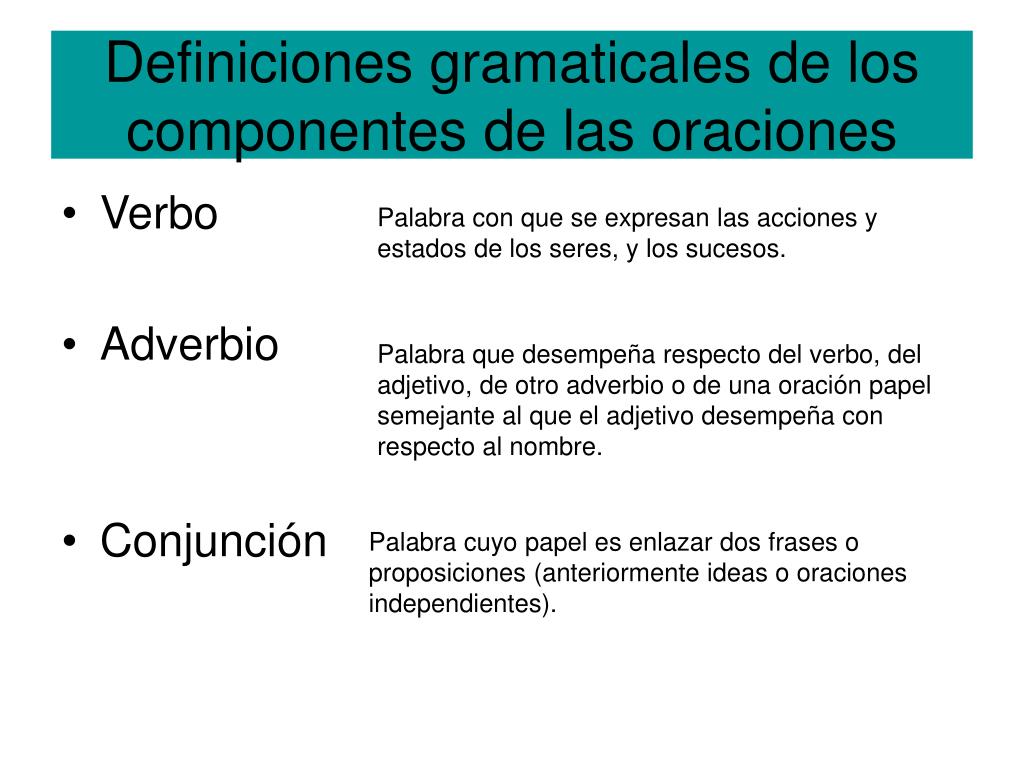 Definiciones gramaticales de los componentes de las oraciones

• Verbo

Palabra con que se expresan las acciones y estados de los seres, y los sucesos.

• Adverbio

Palabra que desempeña respecto del verbo, del adjetivo, de otro adverbio o de una oración papel semejante al que el adjetivo desempeña con respecto al nombre.

• Conjunción

Palabra cuyo papel es enlazar dos frases o proposiciones (anteriormente ideas o oraciones independientes).